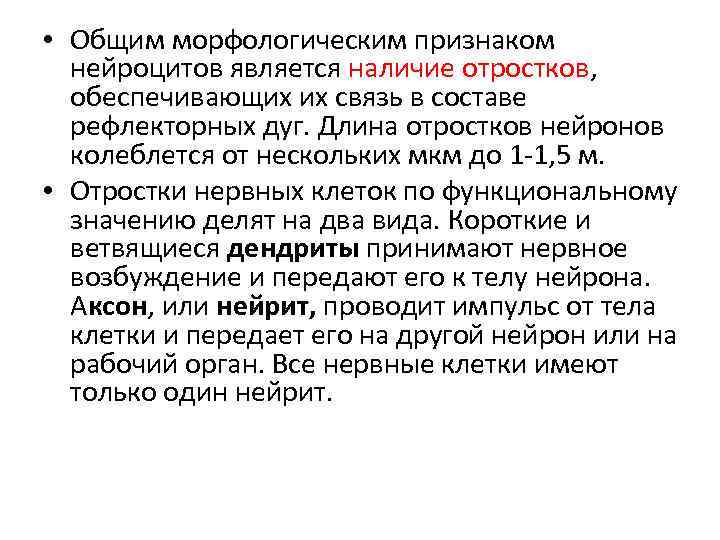 • Общим морфологическим признаком нейроцитов является наличие отростков, обеспечивающих их связь в составе рефлекторных дуг. Длина отростков нейронов колеблется от нескольких мкм до 1-1,5 м.

• Отростки нервных клеток по функциональному значению делят на два вида. Короткие и ветвящиеся дендриты принимают нервное возбуждение и передают его к телу нейрона. Аксон, или нейрит, проводит импульс от тела клетки и передает его на другой нейрон или на рабочий орган. Все нервные клетки имеют только один нейрит.